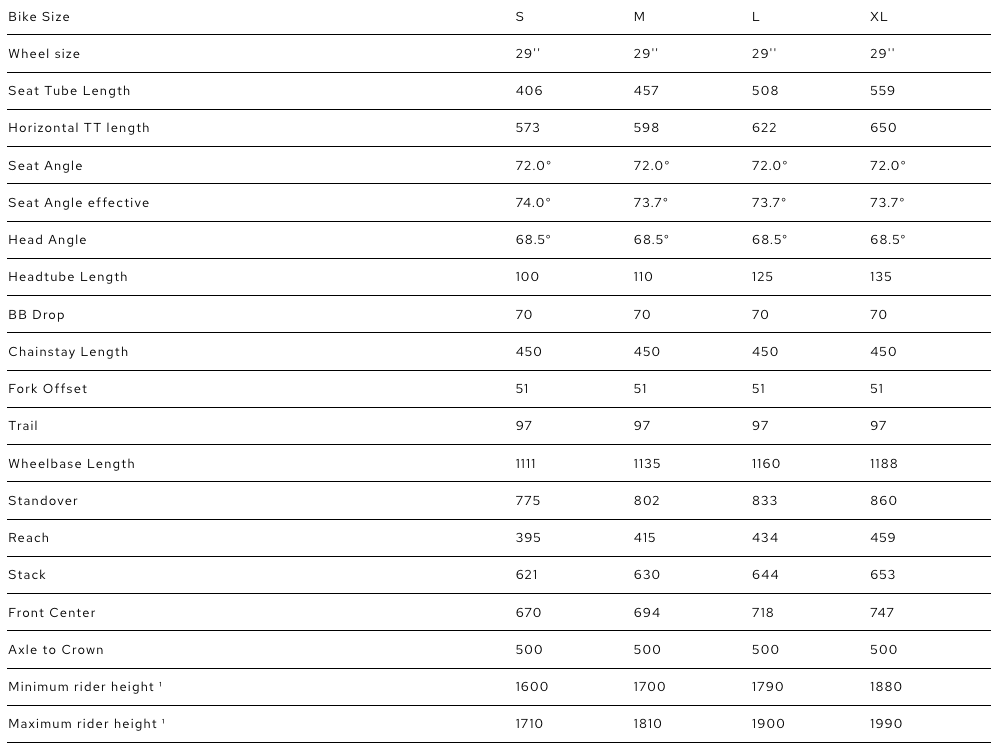 | Bike Size | S | M | L | XL |
|---|---|---|---|---|
| Wheel size | 29'' | 29'' | 29'' | 29'' |
| Seat Tube Length | 406 | 457 | 508 | 559 |
| Horizontal TT length | 573 | 598 | 622 | 650 |
| Seat Angle | 72.0° | 72.0° | 72.0° | 72.0° |
| Seat Angle effective | 74.0° | 73.7° | 73.7° | 73.7° |
| Head Angle | 68.5° | 68.5° | 68.5° | 68.5° |
| Headtube Length | 100 | 110 | 125 | 135 |
| BB Drop | 70 | 70 | 70 | 70 |
| Chainstay Length | 450 | 450 | 450 | 450 |
| Fork Offset | 51 | 51 | 51 | 51 |
| Trail | 97 | 97 | 97 | 97 |
| Wheelbase Length | 1111 | 1135 | 1160 | 1188 |
| Standover | 775 | 802 | 833 | 860 |
| Reach | 395 | 415 | 434 | 459 |
| Stack | 621 | 630 | 644 | 653 |
| Front Center | 670 | 694 | 718 | 747 |
| Axle to Crown | 500 | 500 | 500 | 500 |
| Minimum rider height $^{1}$ | 1600 | 1700 | 1790 | 1880 |
| Maximum rider height $^{1}$ | 1710 | 1810 | 1900 | 1990 |